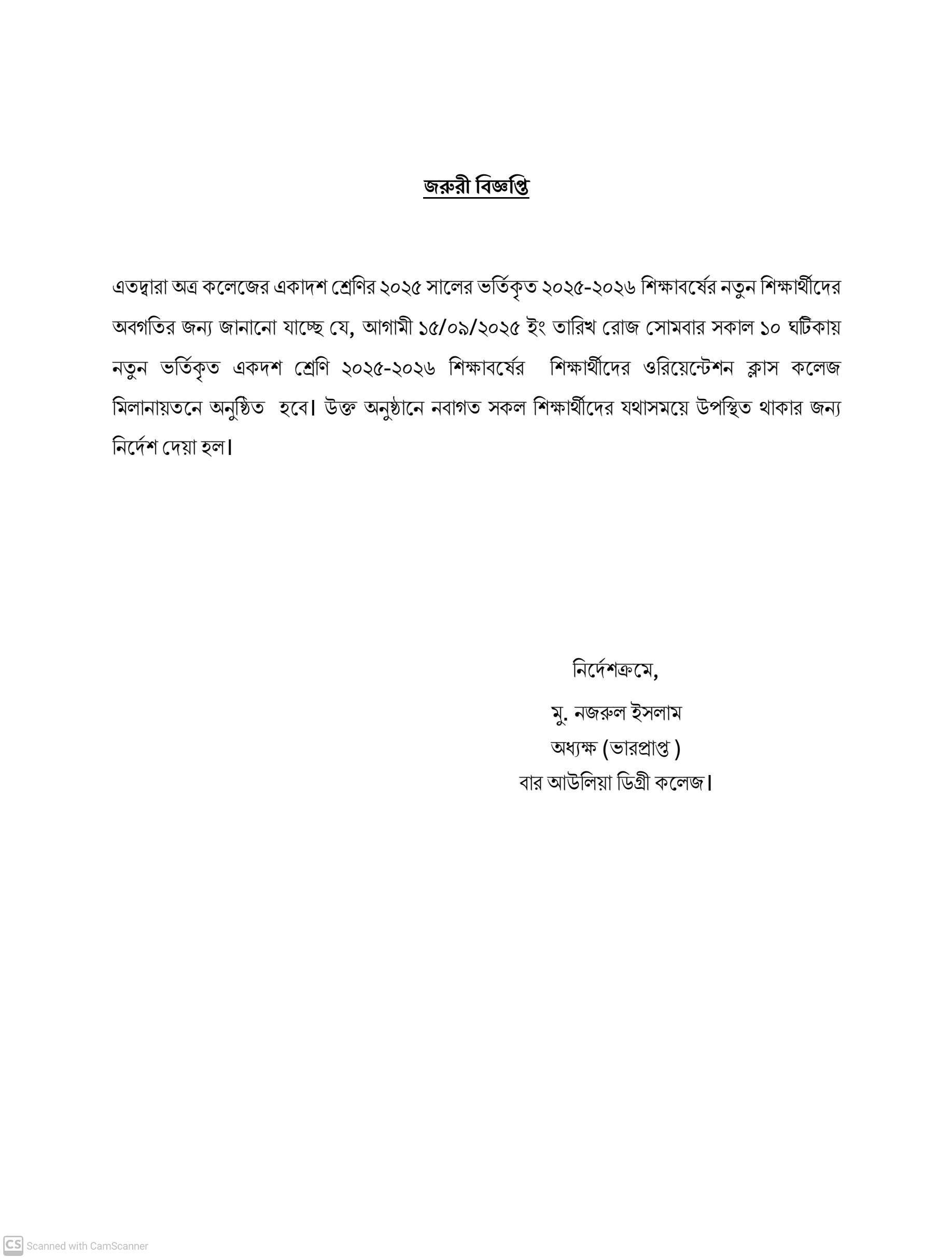 জরুরী বিজ্ঞপ্তি

এতদ্বারা অত্র কলেজের একাদশ শ্রেণির ২০২৫ সালের ভর্তিকৃত ২০২৫-২০২৬ শিক্ষাবর্ষের নতুন শিক্ষার্থীদের অবগতির জন্য জানানো যাচ্ছে যে, আগামী ১৫/০৯/২০২৫ ইং তারিখ রোজ সোমবার সকাল ১০ ঘটিকায় নতুন ভর্তিকৃত একদশ শ্রেণি ২০২৫-২০২৬ শিক্ষাবর্ষের শিক্ষার্থীদের ওরিয়েন্টেশন ক্লাস কলেজ মিলানায়তনে অনুষ্ঠিত হবে। উক্ত অনুষ্ঠানে নবাগত সকল শিক্ষার্থীদের যথাসময়ে উপস্থিত থাকার জন্য নির্দেশ দেয়া হল।

নির্দেশক্রমে,
মু. নজরুল ইসলাম
অধ্যক্ষ (ভারপ্রাপ্ত )
বার আউলিয়া ডিগ্রী কলেজ।

CS Scanned with CamScanner